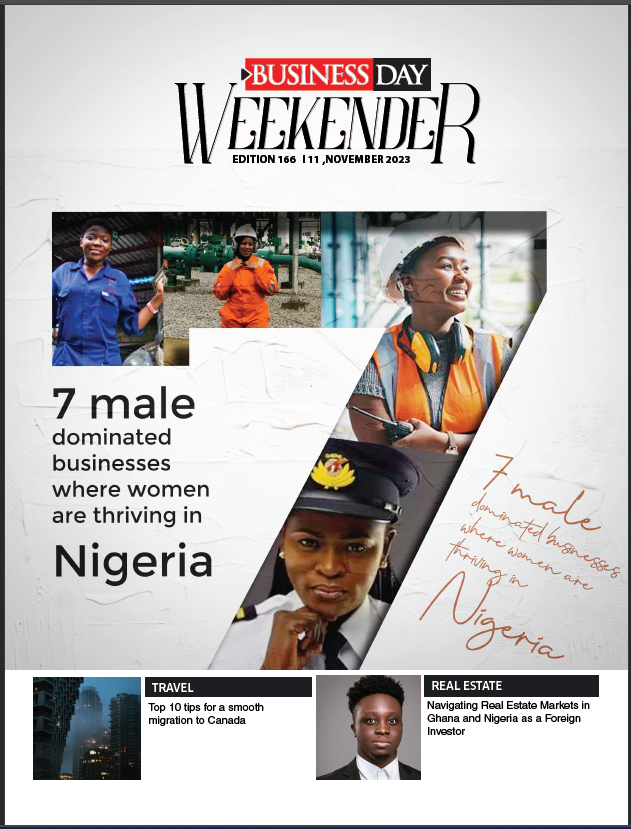 BUSINESS DAY
WEEKENDER
EDITION 166 | 11 ,NOVEMBER 2023

7 male dominated businesses where women are thriving in

Nigeria

7 male dominated businesses where women are thriving in Nigeria

TRAVEL
Top 10 tips for a smooth migration to Canada

REAL ESTATE
Navigating Real Estate Markets in Ghana and Nigeria as a Foreign Investor